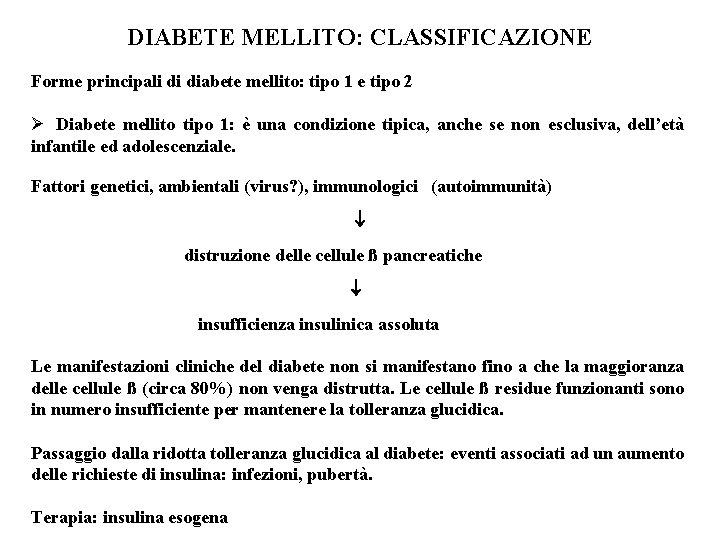 DIABETE MELLITO: CLASSIFICAZIONE

Forme principali di diabete mellito: tipo 1 e tipo 2

➢ Diabete mellito tipo 1: è una condizione tipica, anche se non esclusiva, dell'età infantile ed adolescenziale.

Fattori genetici, ambientali (virus?), immunologici (autoimmunità)

↓

distruzione delle cellule ß pancreatiche

↓

insufficienza insulinica assoluta

Le manifestazioni cliniche del diabete non si manifestano fino a che la maggioranza delle cellule ß (circa 80%) non venga distrutta. Le cellule ß residue funzionanti sono in numero insufficiente per mantenere la tolleranza glucidica.

Passaggio dalla ridotta tolleranza glucidica al diabete: eventi associati ad un aumento delle richieste di insulina: infezioni, pubertà.

Terapia: insulina esogena